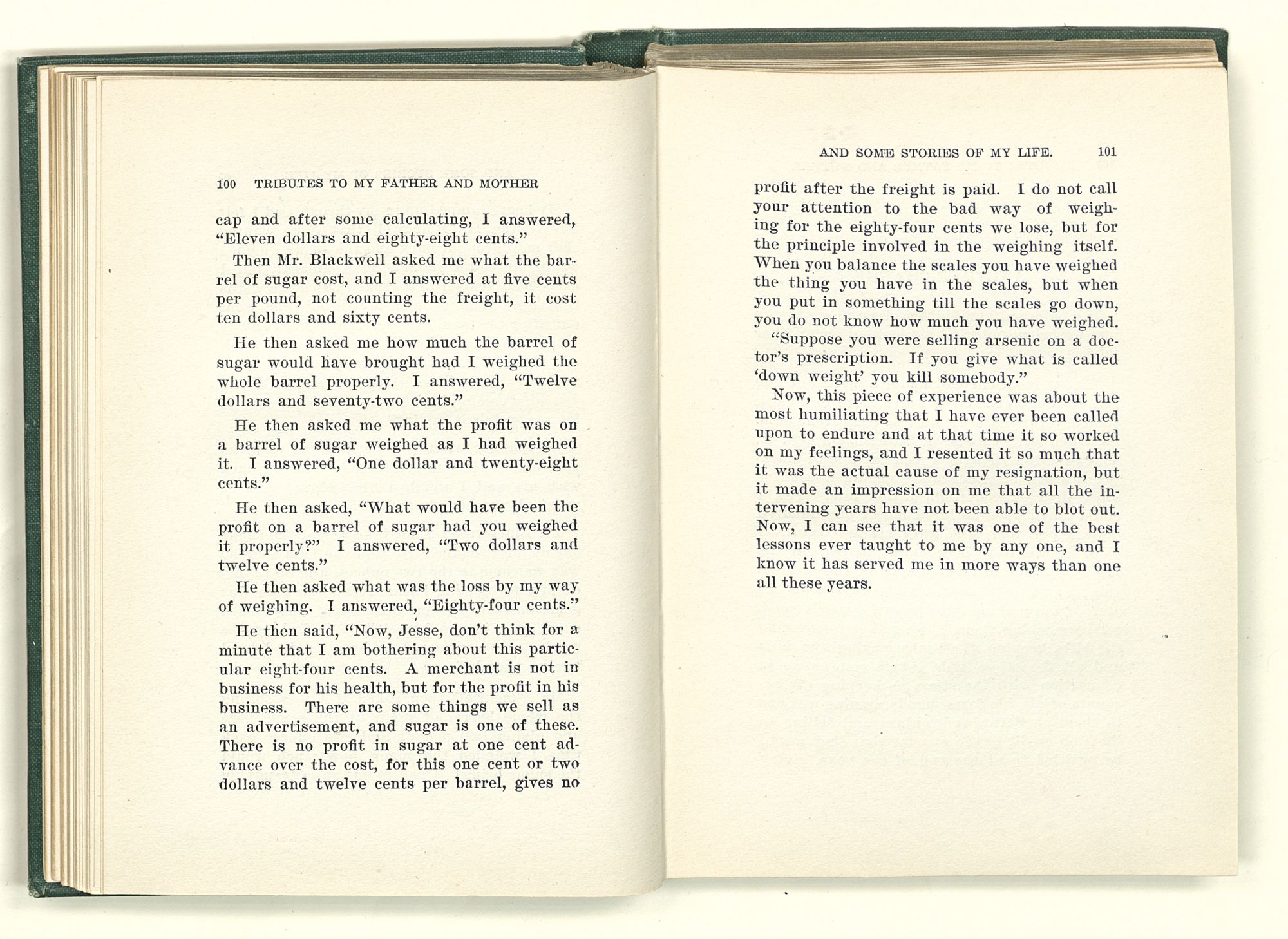 100 TRIBUTES TO MY FATHER AND MOTHER

cap and after some calculating, I answered, "Eleven dollars and eighty-eight cents."

Then Mr. Blackwell asked me what the barrel of sugar cost, and I answered at five cents per pound, not counting the freight, it cost ten dollars and sixty cents.

He then asked me how much the barrel of sugar would have brought had I weighed the whole barrel properly. I answered, "Twelve dollars and seventy-two cents."

He then asked me what the profit was on a barrel of sugar weighed as I had weighed it. I answered, "One dollar and twenty-eight cents."

He then asked, "What would have been the profit on a barrel of sugar had you weighed it properly?" I answered, "Two dollars and twelve cents."

He then asked what was the loss by my way of weighing. I answered, "Eighty-four cents."

He then said, "Now, Jesse, don't think for a minute that I am bothering about this particular eight-four cents. A merchant is not in business for his health, but for the profit in his business. There are some things we sell as an advertisement, and sugar is one of these. There is no profit in sugar at one cent advance over the cost, for this one cent or two dollars and twelve cents per barrel, gives no

AND SOME STORIES OF MY LIFE. 101

profit after the freight is paid. I do not call your attention to the bad way of weighing for the eighty-four cents we lose, but for the principle involved in the weighing itself. When you balance the scales you have weighed the thing you have in the scales, but when you put in something till the scales go down, you do not know how much you have weighed.

"Suppose you were selling arsenic on a doctor's prescription. If you give what is called 'down weight' you kill somebody."

Now, this piece of experience was about the most humiliating that I have ever been called upon to endure and at that time it so worked on my feelings, and I resented it so much that it was the actual cause of my resignation, but it made an impression on me that all the intervening years have not been able to blot out. Now, I can see that it was one of the best lessons ever taught to me by any one, and I know it has served me in more ways than one all these years.